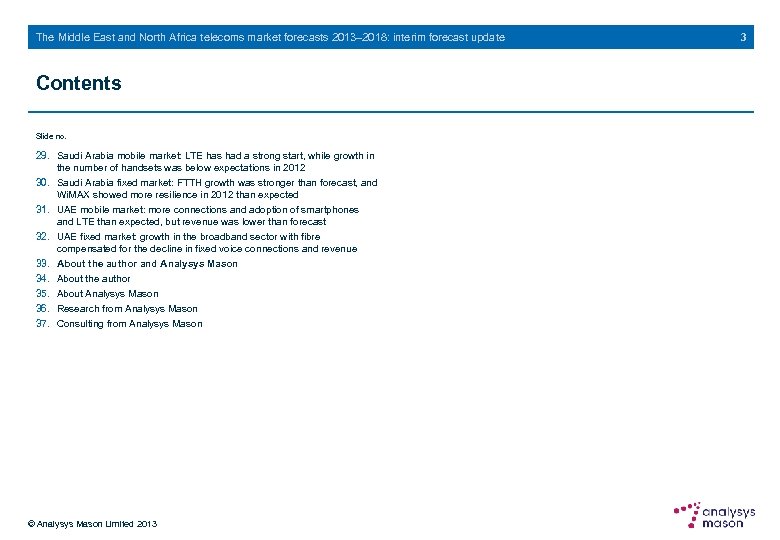 The Middle East and North Africa telecoms market forecasts 2013–2018: interim forecast update 3

Contents

Slide no.

29. Saudi Arabia mobile market: LTE has had a strong start, while growth in the number of handsets was below expectations in 2012
30. Saudi Arabia fixed market: FTTH growth was stronger than forecast, and WiMAX showed more resilience in 2012 than expected
31. UAE mobile market: more connections and adoption of smartphones and LTE than expected, but revenue was lower than forecast
32. UAE fixed market: growth in the broadband sector with fibre compensated for the decline in fixed voice connections and revenue
33. About the author and Analysys Mason
34. About the author
35. About Analysys Mason
36. Research from Analysys Mason
37. Consulting from Analysys Mason

© Analysys Mason Limited 2013

analysys mason